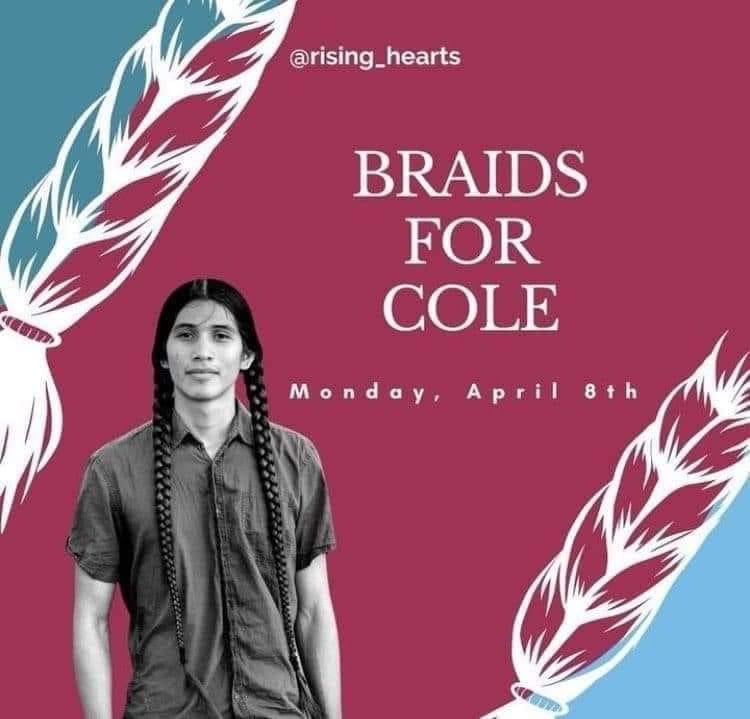 @rising_hearts

BRAIDS FOR COLE

Monday, April 8th